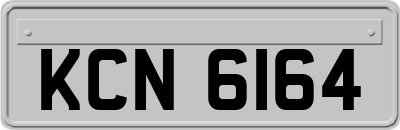 KCN 6164